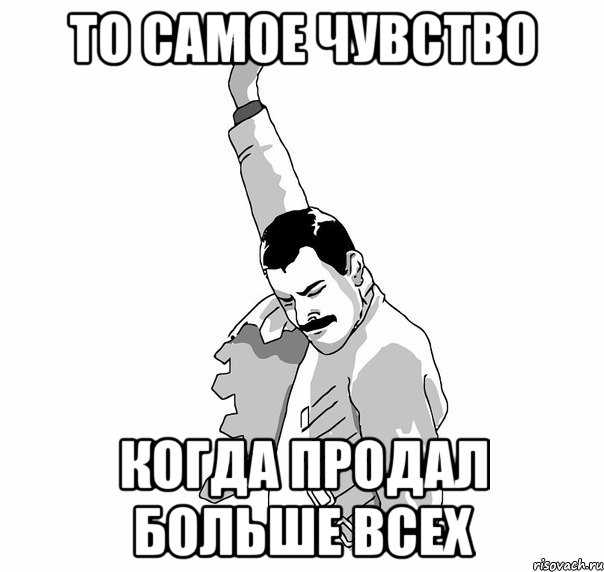 ТО САМОЕ ЧУВСТВО

КОГДА ПРОДАЛ БОЛЬШЕ ВСЕХ

risovach.ru